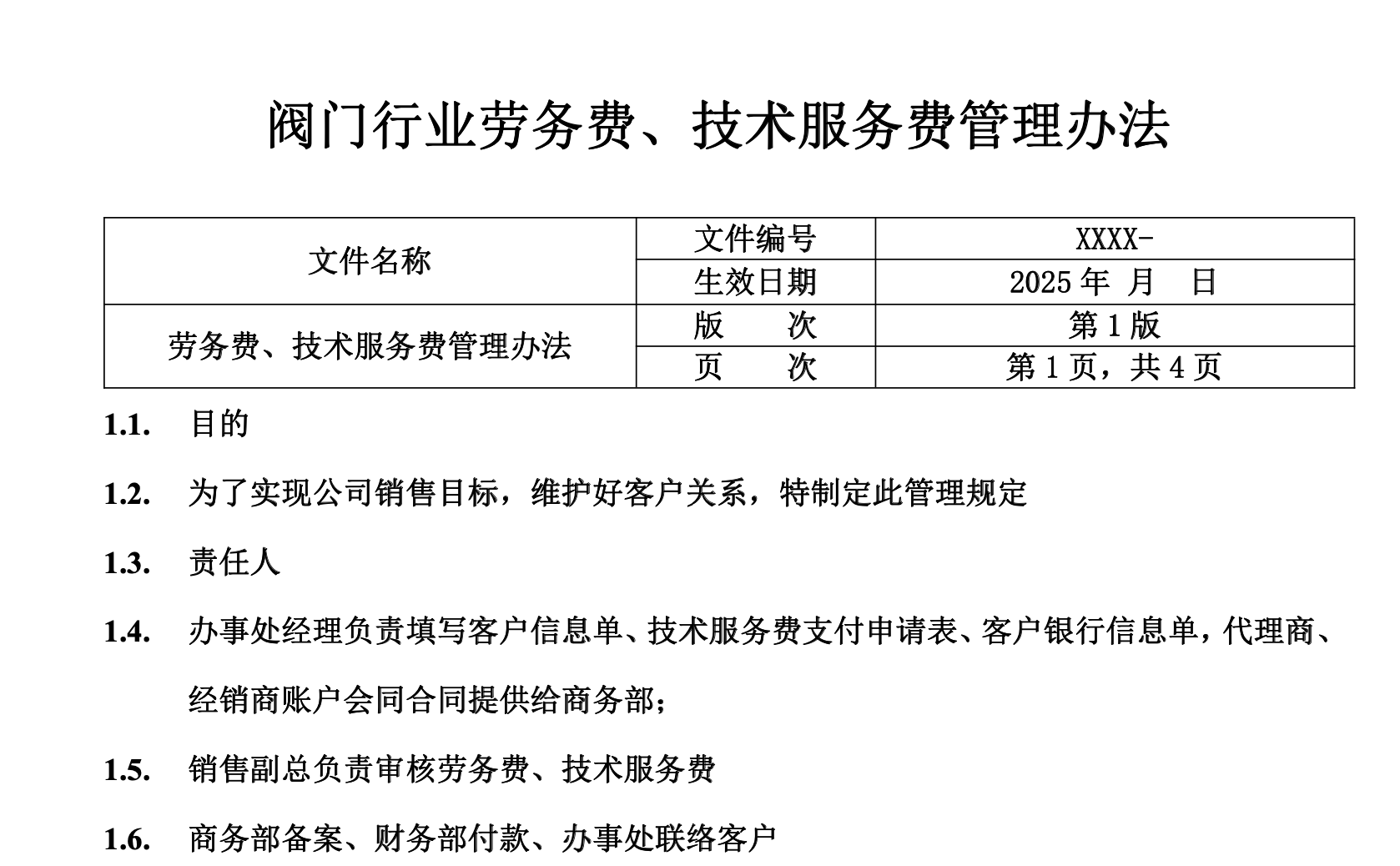 阀门行业劳务费、技术服务费管理办法

| 文件名称 | 文件编号 | XXXX- |
|---|---|---|
| | 生效日期 | 2025 年 月 日 |
| 劳务费、技术服务费管理办法 | 版 次 | 第 1 版 |
| | 页 次 | 第 1 页，共 4 页 |

1.1. 目的

1.2. 为了实现公司销售目标，维护好客户关系，特制定此管理规定

1.3. 责任人

1.4. 办事处经理负责填写客户信息单、技术服务费支付申请表、客户银行信息单，代理商、经销商账户会同合同提供给商务部；

1.5. 销售副总负责审核劳务费、技术服务费

1.6. 商务部备案、财务部付款、办事处联络客户